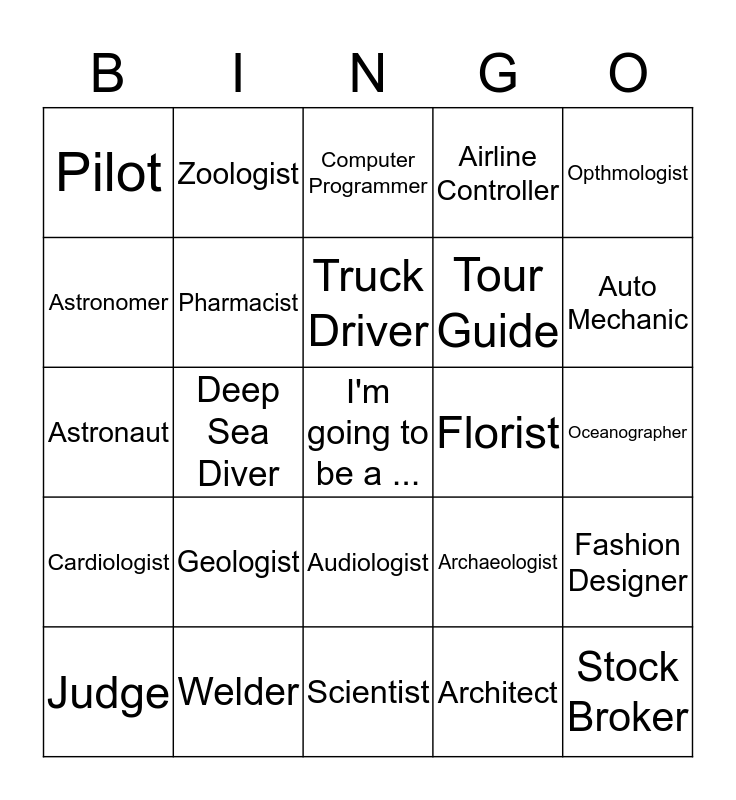 | B | I | N | G | O |
|---|---|---|---|---|
| Pilot | Zoologist | Computer Programmer | Airline Controller | Opthmologist |
| Astronomer | Pharmacist | Truck Driver | Tour Guide | Auto Mechanic |
| Astronaut | Deep Sea Diver | I'm going to be a ... | Florist | Oceanographer |
| Cardiologist | Geologist | Audiologist | Archaeologist | Fashion Designer |
| Judge | Welder | Scientist | Architect | Stock Broker |